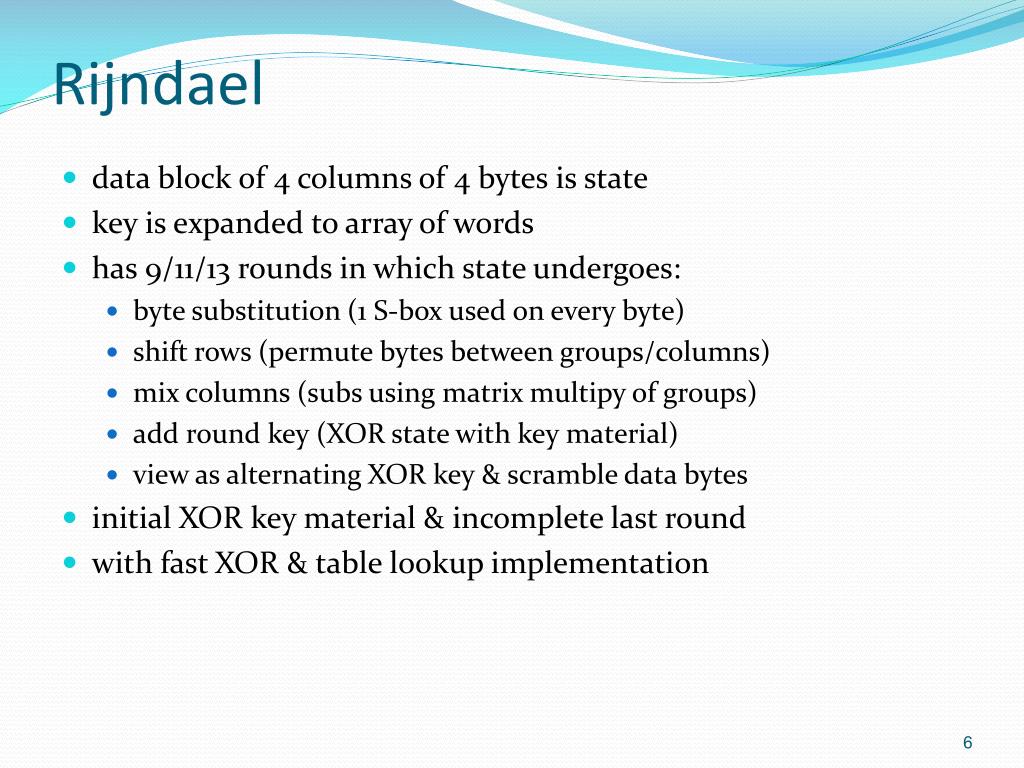 Rijndael

- data block of 4 columns of 4 bytes is state
- key is expanded to array of words
- has 9/11/13 rounds in which state undergoes:
  - byte substitution (1 S-box used on every byte)
  - shift rows (permute bytes between groups/columns)
  - mix columns (subs using matrix multipy of groups)
  - add round key (XOR state with key material)
  - view as alternating XOR key & scramble data bytes
- initial XOR key material & incomplete last round
- with fast XOR & table lookup implementation

6